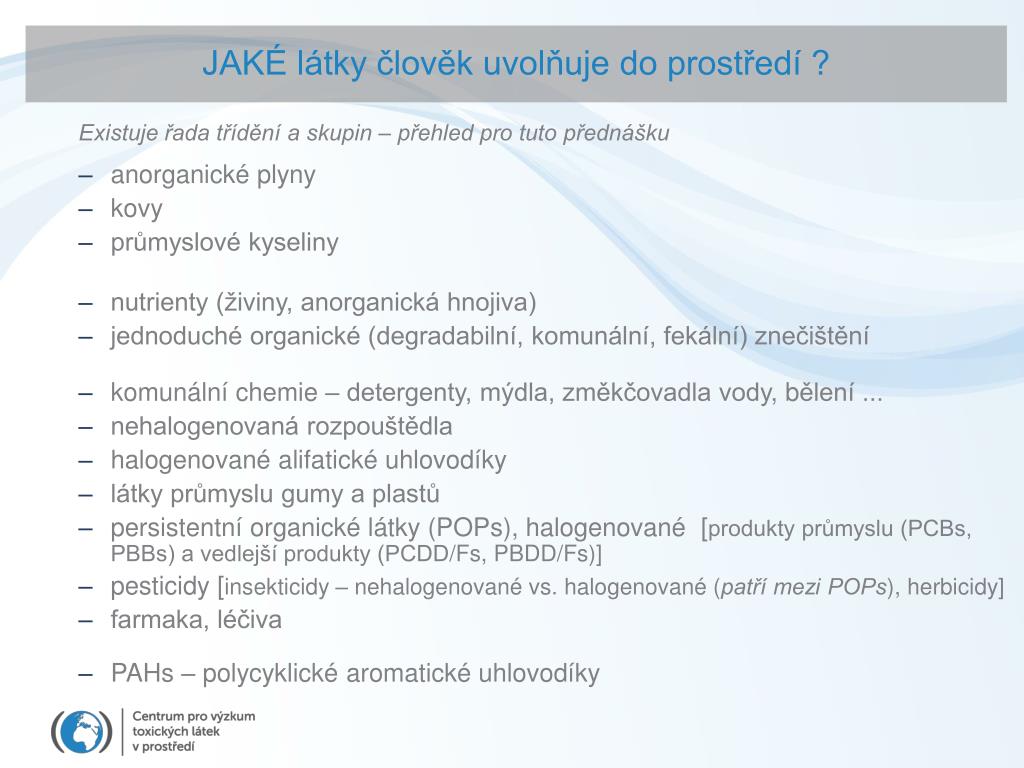 JAKÉ látky člověk uvolňuje do prostředí ?

Existuje řada třídění a skupin – přehled pro tuto přednášku

– anorganické plyny
– kovy
– průmyslové kyseliny

– nutrienty (živiny, anorganická hnojiva)
– jednoduché organické (degradabilní, komunální, fekální) znečištění

– komunální chemie – detergenty, mýdla, změkčovadla vody, bělení ...
– nehalogenovaná rozpouštědla
– halogenované alifatické uhlovodíky
– látky průmyslu gumy a plastů
– persistentní organické látky (POPs), halogenované [produkty průmyslu (PCBs, PBBs) a vedlejší produkty (PCDD/Fs, PBDD/Fs)]
– pesticidy [insekticidy – nehalogenované vs. halogenované (patří mezi POPs), herbicidy]
– farmaka, léčiva

– PAHs – polycyklické aromatické uhlovodíky

Centrum pro výzkum toxických látek v prostředí